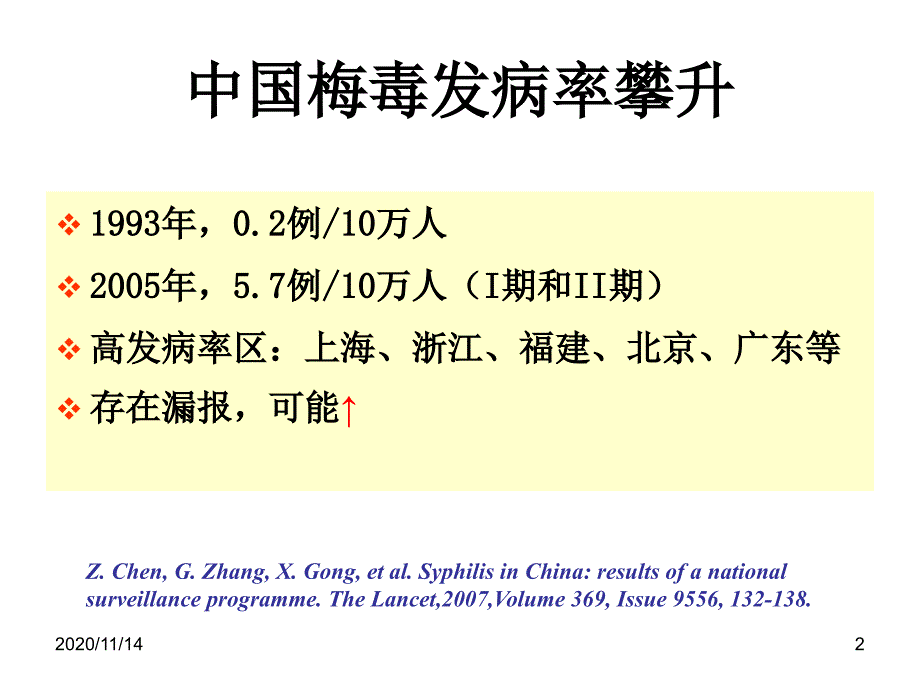 中国梅毒发病率攀升

❖ 1993年，0.2例/10万人

❖ 2005年，5.7例/10万人（I期和II期）

❖ 高发病率区：上海、浙江、福建、北京、广东等

❖ 存在漏报，可能↑

Z. Chen, G. Zhang, X. Gong, et al. Syphilis in China: results of a national surveillance programme. The Lancet,2007,Volume 369, Issue 9556, 132-138.

2020/11/14

2